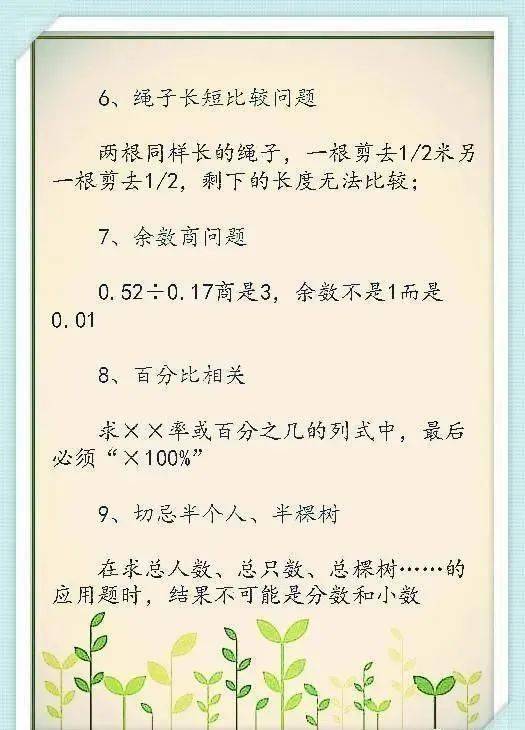 6、绳子长短比较问题

两根同样长的绳子，一根剪去1/2米另一根剪去1/2，剩下的长度无法比较；

7、余数商问题

0.52÷0.17商是3，余数不是1而是0.01

8、百分比相关

求××率或百分之几的列式中，最后必须“×100%”

9、切忌半个人、半棵树

在求总人数、总只数、总棵树……的应用题时，结果不可能是分数和小数